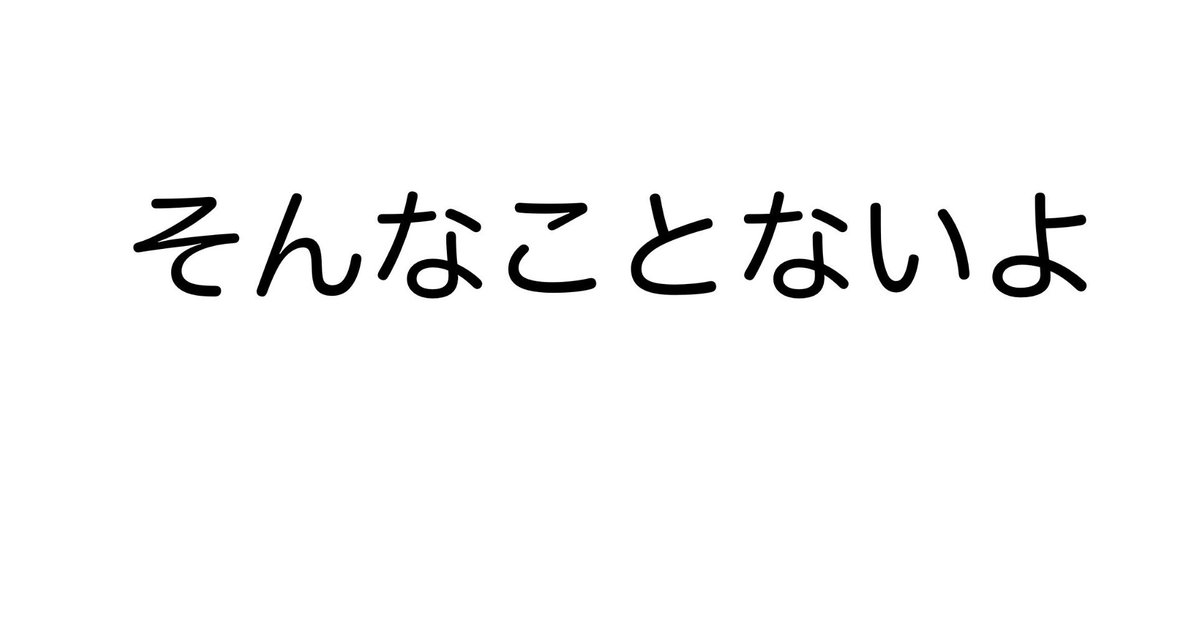 そんなことないよ